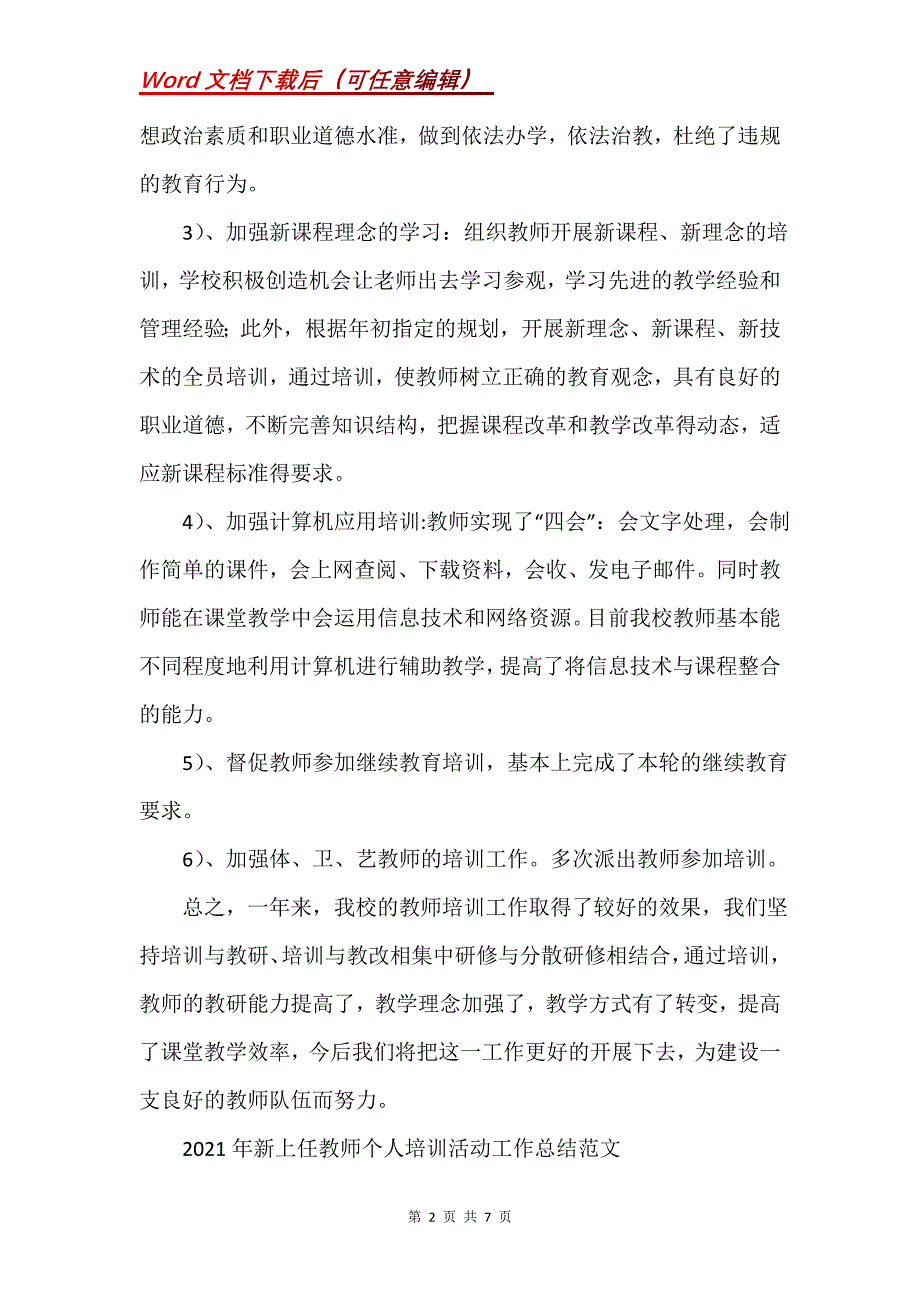 Word 文档下载后（可任意编辑）

想政治素质和职业道德水准，做到依法办学，依法治教，杜绝了违规的教育行为。

3）、加强新课程理念的学习：组织教师开展新课程、新理念的培训，学校积极创造机会让老师出去学习参观，学习先进的教学经验和管理经验；此外，根据年初指定的规划，开展新理念、新课程、新技术的全员培训，通过培训，使教师树立正确的教育观念，具有良好的职业道德，不断完善知识结构，把握课程改革和教学改革得动态，适应新课程标准得要求。

4）、加强计算机应用培训:教师实现了“四会”：会文字处理，会制作简单的课件，会上网查阅、下载资料，会收、发电子邮件。同时教师能在课堂教学中会运用信息技术和网络资源。目前我校教师基本能不同程度地利用计算机进行辅助教学，提高了将信息技术与课程整合的能力。

5）、督促教师参加继续教育培训，基本上完成了本轮的继续教育要求。

6）、加强体、卫、艺教师的培训工作。多次派出教师参加培训。

总之，一年来，我校的教师培训工作取得了较好的效果，我们坚持培训与教研、培训与教改相集中研修与分散研修相结合，通过培训，教师的教研能力提高了，教学理念加强了，教学方式有了转变，提高了课堂教学效率，今后我们将把这一工作更好的开展下去，为建设一支良好的教师队伍而努力。

2021 年新上任教师个人培训活动工作总结范文

第 2 页 共 7 页